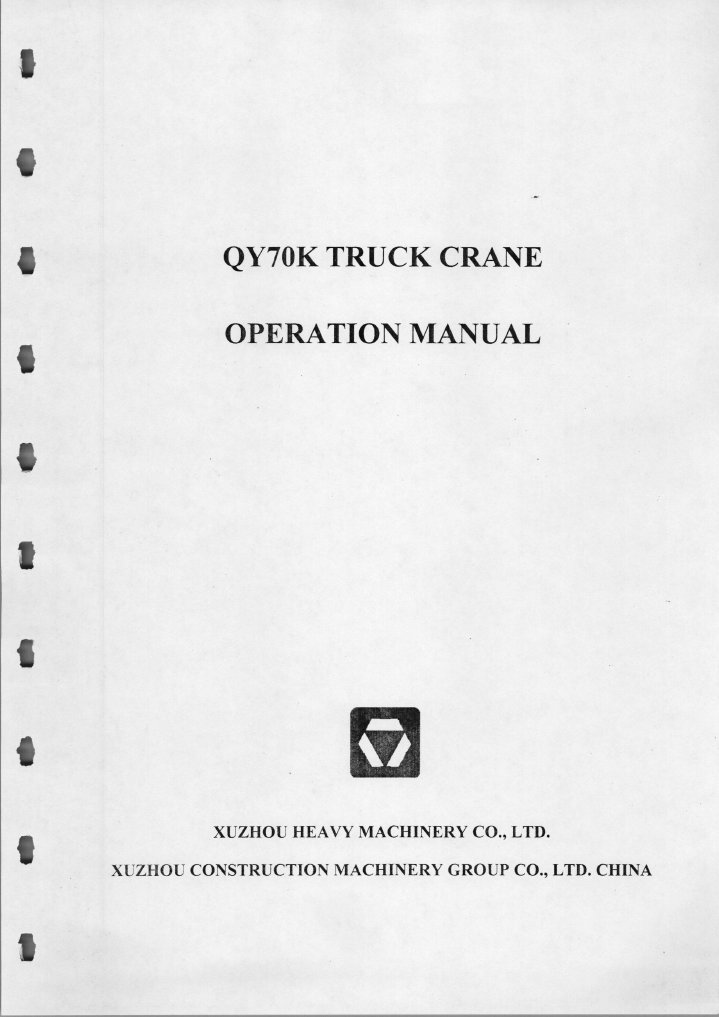 QY70K TRUCK CRANE

OPERATION MANUAL

XUZHOU HEAVY MACHINERY CO., LTD.

XUZHOU CONSTRUCTION MACHINERY GROUP CO., LTD. CHINA